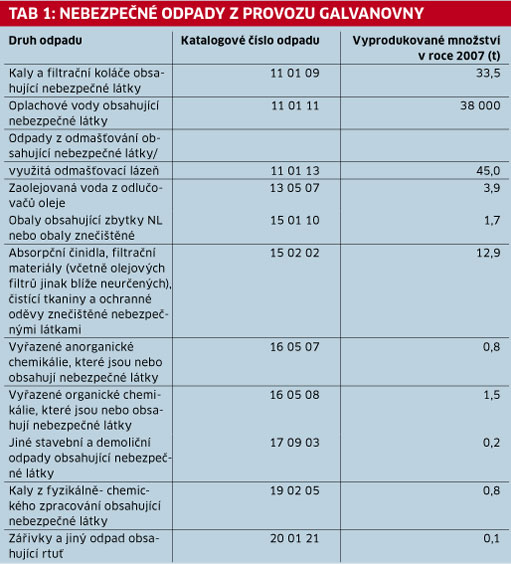 TAB 1: NEBEZPEČNÉ ODPADY Z PROVOZU GALVANOVNY

| Druh odpadu | Katalogové číslo odpadu | Vyprodukované množství v roce 2007 (t) |
|---|---|---|
| Kaly a filtrační koláče obsahující nebezpečné látky | 11 01 09 | 33,5 |
| Oplachové vody obsahující nebezpečné látky | 11 01 11 | 38 000 |
| Odpady z odmašťování obsahující nebezpečné látky/ | | |
| využitá odmašťovací lázeň | 11 01 13 | 45,0 |
| Zaolejovaná voda z odlučovačů oleje | 13 05 07 | 3,9 |
| Obaly obsahující zbytky NL nebo obaly znečištěné | 15 01 10 | 1,7 |
| Absorpční činidla, filtrační materiály (včetně olejových filtrů jinak blíže neurčených), čistící tkaniny a ochranné oděvy znečištěné nebezpečnými látkami | 15 02 02 | 12,9 |
| Vyřazené anorganické chemikálie, které jsou nebo obsahují nebezpečné látky | 16 05 07 | 0,8 |
| Vyřazené organické chemikálie, které jsou nebo obsahují nebezpečné látky | 16 05 08 | 1,5 |
| Jiné stavební a demoliční odpady obsahující nebezpečné látky | 17 09 03 | 0,2 |
| Kaly z fyzikálně- chemického zpracování obsahující nebezpečné látky | 19 02 05 | 0,8 |
| Zářivky a jiný odpad obsahující rtuť | 20 01 21 | 0,1 |